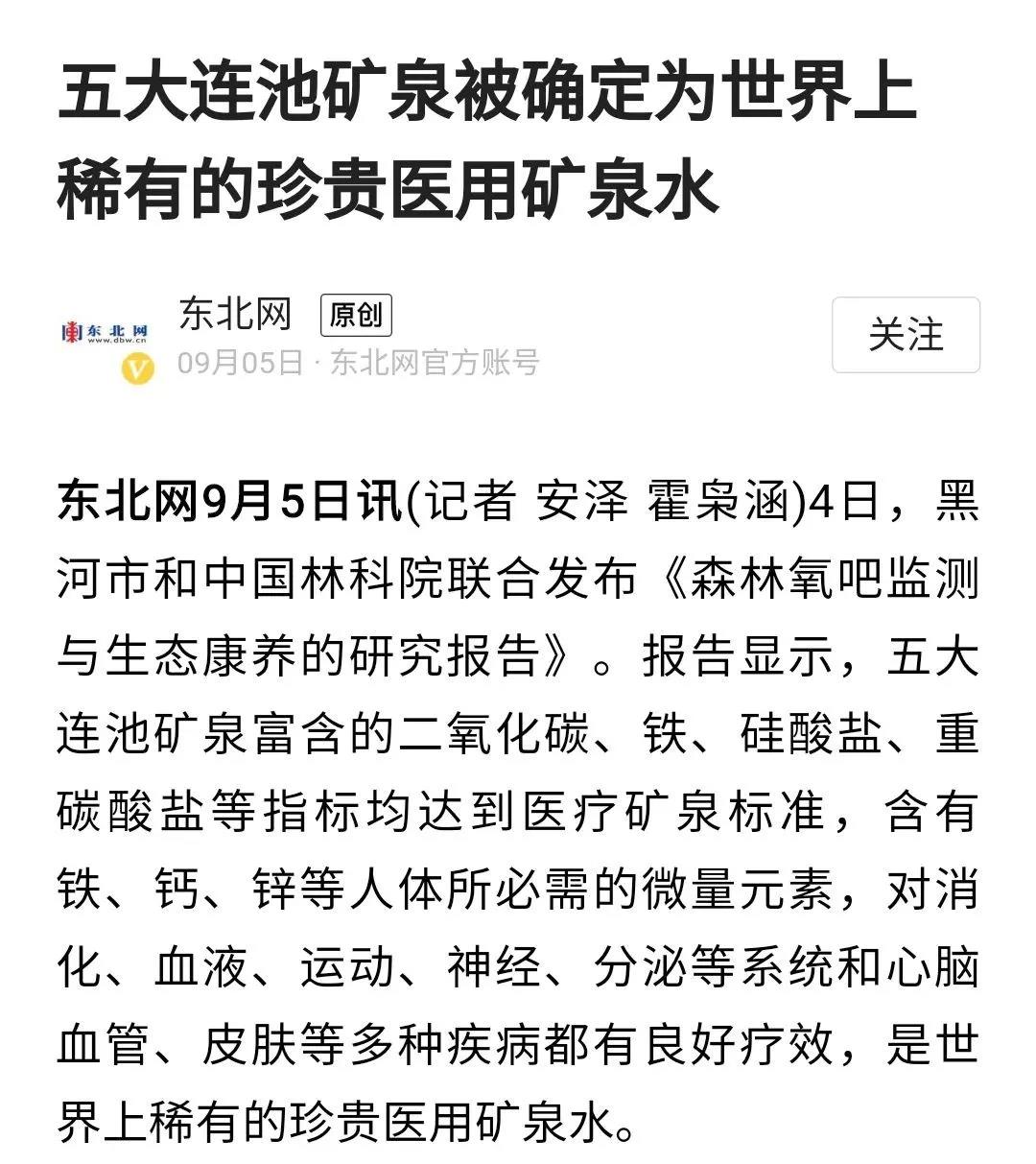 五大连池矿泉被确定为世界上稀有的珍贵医用矿泉水

东北网 www.dbw.cn

东北网 原创
09月05日 · 东北网官方账号

关注

东北网9月5日讯(记者 安泽 霍枭涵)4日，黑河市和中国林科院联合发布《森林氧吧监测与生态康养的研究报告》。报告显示，五大连池矿泉富含的二氧化碳、铁、硅酸盐、重碳酸盐等指标均达到医疗矿泉标准，含有铁、钙、锌等人体所必需的微量元素，对消化、血液、运动、神经、分泌等系统和心脑血管、皮肤等多种疾病都有良好疗效，是世界上稀有的珍贵医用矿泉水。